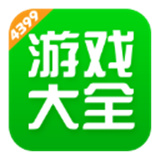 4399
游戏
大全